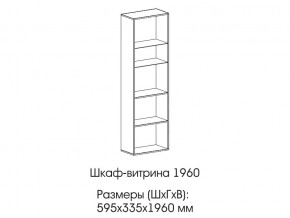 Шкаф-витрина 1960

Размеры (ШхГхВ):
595х335х1960 мм